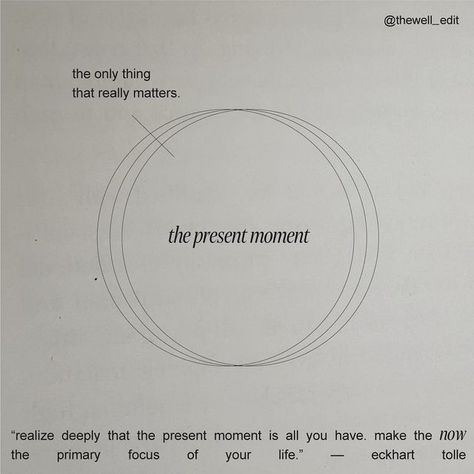 @thewell_edit

the only thing
that really matters.

the present moment

“realize deeply that the present moment is all you have. make the now the primary focus of your life.” — eckhart tolle